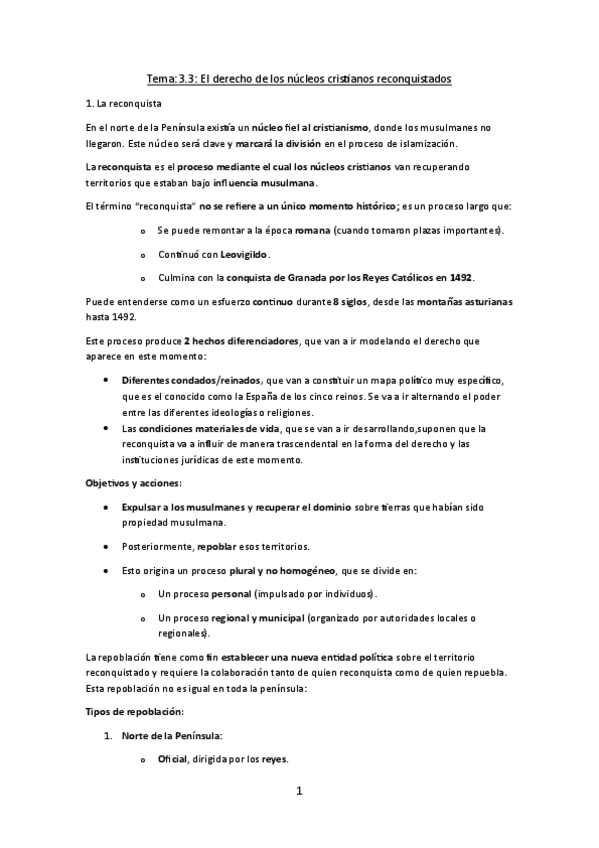 Tema:3.3: El derecho de los núcleos cristianos reconquistados

1. La reconquista

En el norte de la Península existía un núcleo fiel al cristianismo, donde los musulmanes no llegaron. Este núcleo será clave y marcará la división en el proceso de islamización.

La reconquista es el proceso mediante el cual los núcleos cristianos van recuperando territorios que estaban bajo influencia musulmana.

El término "reconquista" no se refiere a un único momento histórico; es un proceso largo que:

o Se puede remontar a la época romana (cuando tomaron plazas importantes).

o Continuó con Leovigildo.

o Culmina con la conquista de Granada por los Reyes Católicos en 1492.

Puede entenderse como un esfuerzo continuo durante 8 siglos, desde las montañas asturianas hasta 1492.

Este proceso produce 2 hechos diferenciadores, que van a ir modelando el derecho que aparece en este momento:

• Diferentes condados/reinados, que van a constituir un mapa político muy específico, que es el conocido como la España de los cinco reinos. Se va a ir alternando el poder entre las diferentes ideologías o religiones.
• Las condiciones materiales de vida, que se van a ir desarrollando,suponen que la reconquista va a influir de manera trascendental en la forma del derecho y las instituciones jurídicas de este momento.

Objetivos y acciones:

• Expulsar a los musulmanes y recuperar el dominio sobre tierras que habían sido propiedad musulmana.

• Posteriormente, repoblar esos territorios.

• Esto origina un proceso plural y no homogéneo, que se divide en:

o Un proceso personal (impulsado por individuos).

o Un proceso regional y municipal (organizado por autoridades locales o regionales).

La repoblación tiene como fin establecer una nueva entidad política sobre el territorio reconquistado y requiere la colaboración tanto de quien reconquista como de quien repuebla. Esta repoblación no es igual en toda la península:

Tipos de repoblación:

1. Norte de la Península:

o Oficial, dirigida por los reyes.

1